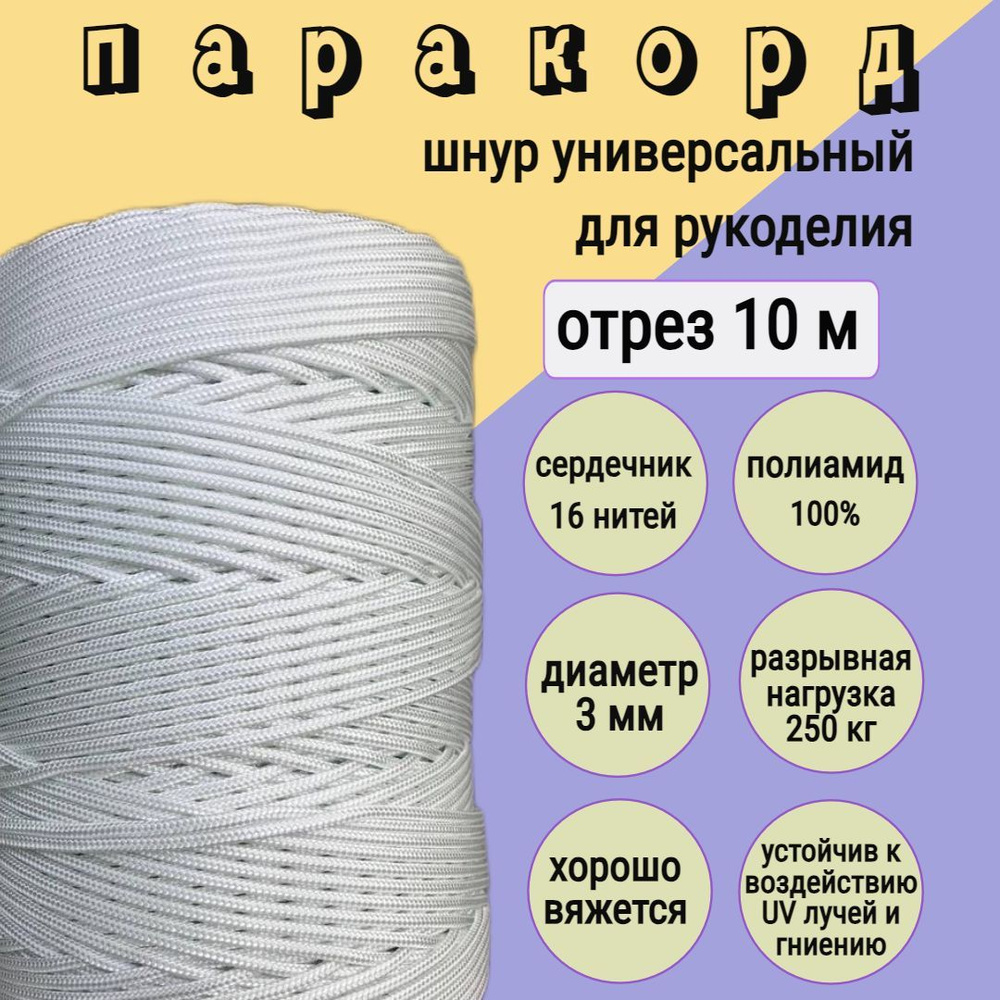 паракорд

шнур универсальный для рукоделия

отрез 10 м

сердечник 16 нитей

полиамид 100%

диаметр 3 мм

разрывная нагрузка 250 кг

хорошо вяжется

устойчив к воздействию UV лучей и гниению